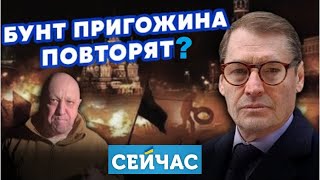 БУНТ ПРИГОЖИНА ПОВТОРЯТ?

СЕЙЧАС